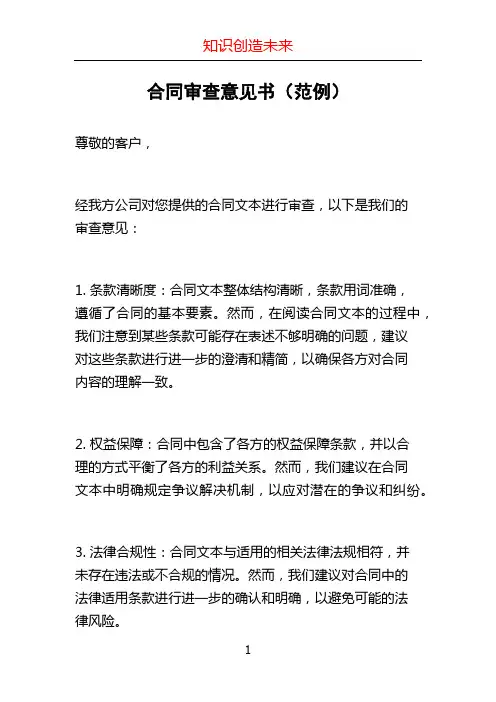 知识创造未来

合同审查意见书（范例）

尊敬的客户，

经我方公司对您提供的合同文本进行审查，以下是我们的审查意见：

1. 条款清晰度：合同文本整体结构清晰，条款用词准确，遵循了合同的基本要素。然而，在阅读合同文本的过程中，我们注意到某些条款可能存在表述不够明确的问题，建议对这些条款进行进一步的澄清和精简，以确保各方对合同内容的理解一致。

2. 权益保障：合同中包含了各方的权益保障条款，并以合理的方式平衡了各方的利益关系。然而，我们建议在合同文本中明确规定争议解决机制，以应对潜在的争议和纠纷。

3. 法律合规性：合同文本与适用的相关法律法规相符，并未存在违法或不合规的情况。然而，我们建议对合同中的法律适用条款进行进一步的确认和明确，以避免可能的法律风险。

1